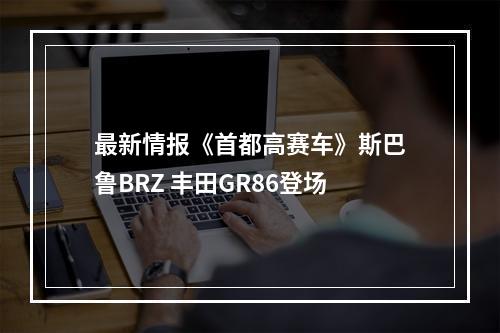 最新情报《首都高赛车》斯巴鲁BRZ 丰田GR86登场